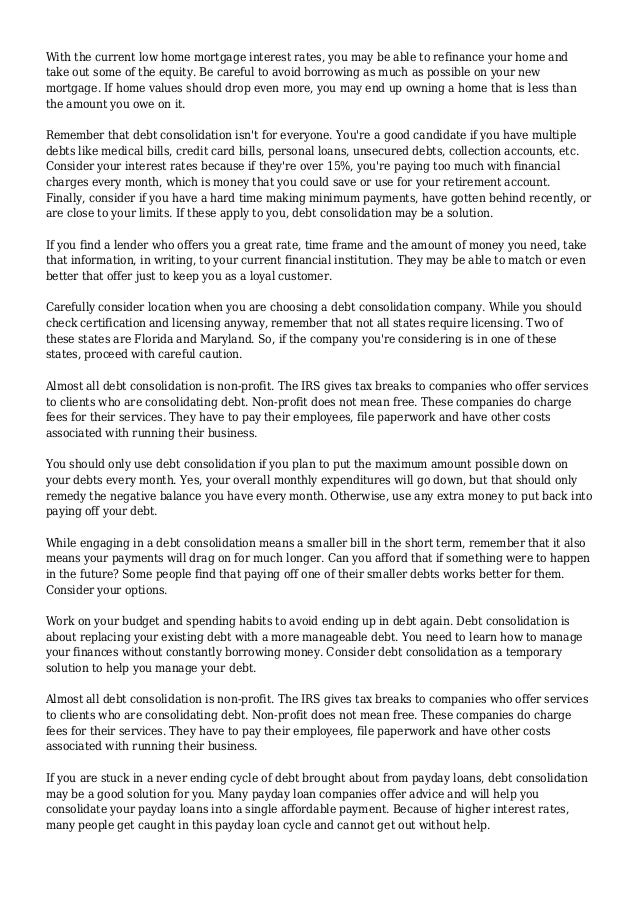 With the current low home mortgage interest rates, you may be able to refinance your home and take out some of the equity. Be careful to avoid borrowing as much as possible on your new mortgage. If home values should drop even more, you may end up owning a home that is less than the amount you owe on it.

Remember that debt consolidation isn't for everyone. You're a good candidate if you have multiple debts like medical bills, credit card bills, personal loans, unsecured debts, collection accounts, etc. Consider your interest rates because if they're over 15%, you're paying too much with financial charges every month, which is money that you could save or use for your retirement account. Finally, consider if you have a hard time making minimum payments, have gotten behind recently, or are close to your limits. If these apply to you, debt consolidation may be a solution.

If you find a lender who offers you a great rate, time frame and the amount of money you need, take that information, in writing, to your current financial institution. They may be able to match or even better that offer just to keep you as a loyal customer.

Carefully consider location when you are choosing a debt consolidation company. While you should check certification and licensing anyway, remember that not all states require licensing. Two of these states are Florida and Maryland. So, if the company you're considering is in one of these states, proceed with careful caution.

Almost all debt consolidation is non-profit. The IRS gives tax breaks to companies who offer services to clients who are consolidating debt. Non-profit does not mean free. These companies do charge fees for their services. They have to pay their employees, file paperwork and have other costs associated with running their business.

You should only use debt consolidation if you plan to put the maximum amount possible down on your debts every month. Yes, your overall monthly expenditures will go down, but that should only remedy the negative balance you have every month. Otherwise, use any extra money to put back into paying off your debt.

While engaging in a debt consolidation means a smaller bill in the short term, remember that it also means your payments will drag on for much longer. Can you afford that if something were to happen in the future? Some people find that paying off one of their smaller debts works better for them. Consider your options.

Work on your budget and spending habits to avoid ending up in debt again. Debt consolidation is about replacing your existing debt with a more manageable debt. You need to learn how to manage your finances without constantly borrowing money. Consider debt consolidation as a temporary solution to help you manage your debt.

Almost all debt consolidation is non-profit. The IRS gives tax breaks to companies who offer services to clients who are consolidating debt. Non-profit does not mean free. These companies do charge fees for their services. They have to pay their employees, file paperwork and have other costs associated with running their business.

If you are stuck in a never ending cycle of debt brought about from payday loans, debt consolidation may be a good solution for you. Many payday loan companies offer advice and will help you consolidate your payday loans into a single affordable payment. Because of higher interest rates, many people get caught in this payday loan cycle and cannot get out without help.